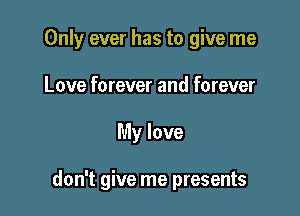 Only ever has to give me

Love forever and forever

My love

don't give me presents